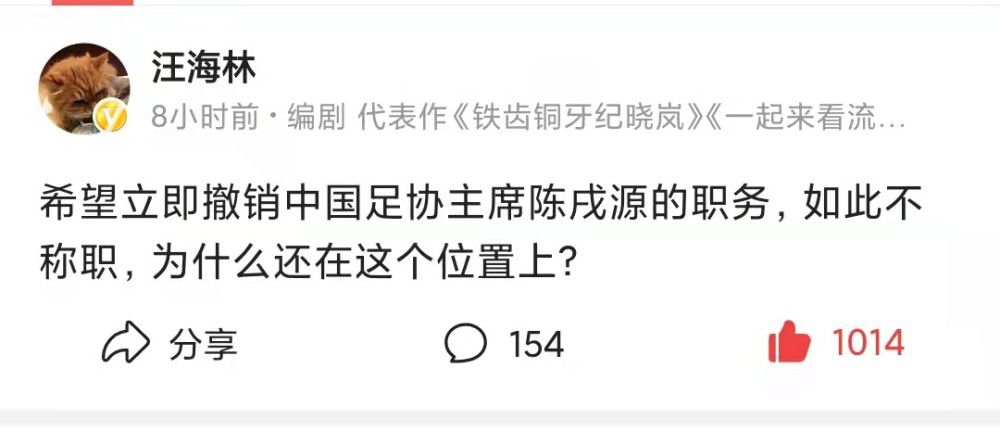 汪海林

8小时前 · 编剧 代表作《铁齿铜牙纪晓岚》《一起来看流…

希望立即撤销中国足协主席陈戌源的职务，如此不称职，为什么还在这个位置上？

分享 154 1014